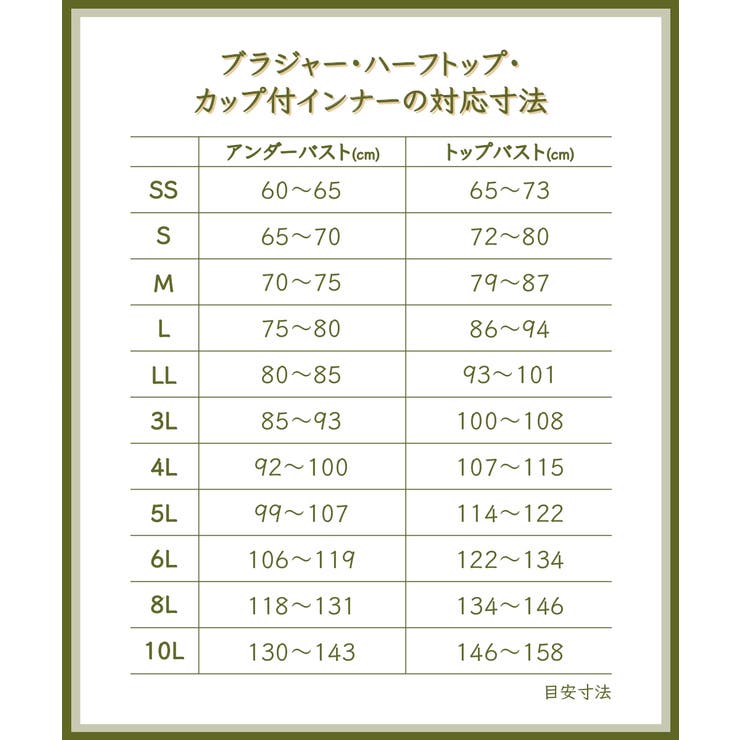 ブラジャー・ハーフトップ・
カップ付インナーの対応寸法

| | アンダーバスト(cm) | トップバスト(cm) |
|---|---|---|
| SS | 60〜65 | 65〜73 |
| S | 65〜70 | 72〜80 |
| M | 70〜75 | 79〜87 |
| L | 75〜80 | 86〜94 |
| LL | 80〜85 | 93〜101 |
| 3L | 85〜93 | 100〜108 |
| 4L | 92〜100 | 107〜115 |
| 5L | 99〜107 | 114〜122 |
| 6L | 106〜119 | 122〜134 |
| 8L | 118〜131 | 134〜146 |
| 10L | 130〜143 | 146〜158 |

目安寸法